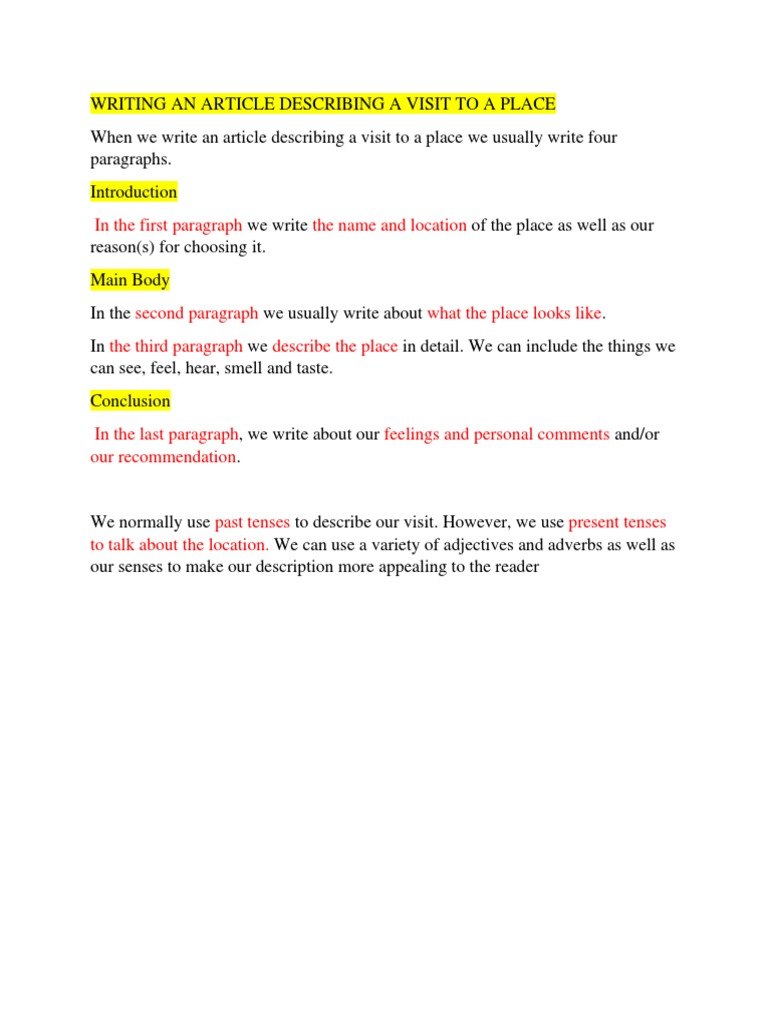 WRITING AN ARTICLE DESCRIBING A VISIT TO A PLACE

When we write an article describing a visit to a place we usually write four paragraphs.

Introduction

In the first paragraph we write the name and location of the place as well as our reason(s) for choosing it.

Main Body

In the second paragraph we usually write about what the place looks like.

In the third paragraph we describe the place in detail. We can include the things we can see, feel, hear, smell and taste.

Conclusion

In the last paragraph, we write about our feelings and personal comments and/or our recommendation.

We normally use past tenses to describe our visit. However, we use present tenses to talk about the location. We can use a variety of adjectives and adverbs as well as our senses to make our description more appealing to the reader